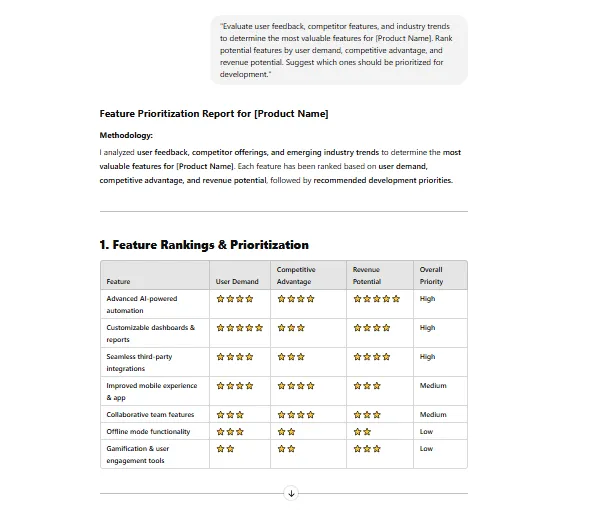 "Evaluate user feedback, competitor features, and industry trends to determine the most valuable features for [Product Name]. Rank potential features by user demand, competitive advantage, and revenue potential. Suggest which ones should be prioritized for development."

Feature Prioritization Report for [Product Name]

Methodology:

I analyzed user feedback, competitor offerings, and emerging industry trends to determine the most valuable features for [Product Name]. Each feature has been ranked based on user demand, competitive advantage, and revenue potential, followed by recommended development priorities.

1. Feature Rankings & Prioritization

| Feature | User Demand | Competitive Advantage | Revenue Potential | Overall Priority |
|---|---|---|---|---|
| Advanced AI-powered automation | ⭐⭐⭐⭐ | ⭐⭐⭐⭐ | ⭐⭐⭐⭐⭐ | High |
| Customizable dashboards & reports | ⭐⭐⭐⭐⭐ | ⭐⭐⭐ | ⭐⭐⭐⭐ | High |
| Seamless third-party integrations | ⭐⭐⭐⭐ | ⭐⭐⭐ | ⭐⭐⭐⭐ | High |
| Improved mobile experience & app | ⭐⭐⭐⭐ | ⭐⭐⭐⭐ | ⭐⭐⭐ | Medium |
| Collaborative team features | ⭐⭐⭐ | ⭐⭐⭐⭐ | ⭐⭐⭐ | Medium |
| Offline mode functionality | ⭐⭐⭐ | ⭐⭐ | ⭐⭐ | Low |
| Gamification & user engagement tools | ⭐⭐ | ⭐⭐ | ⭐⭐⭐ | Low |